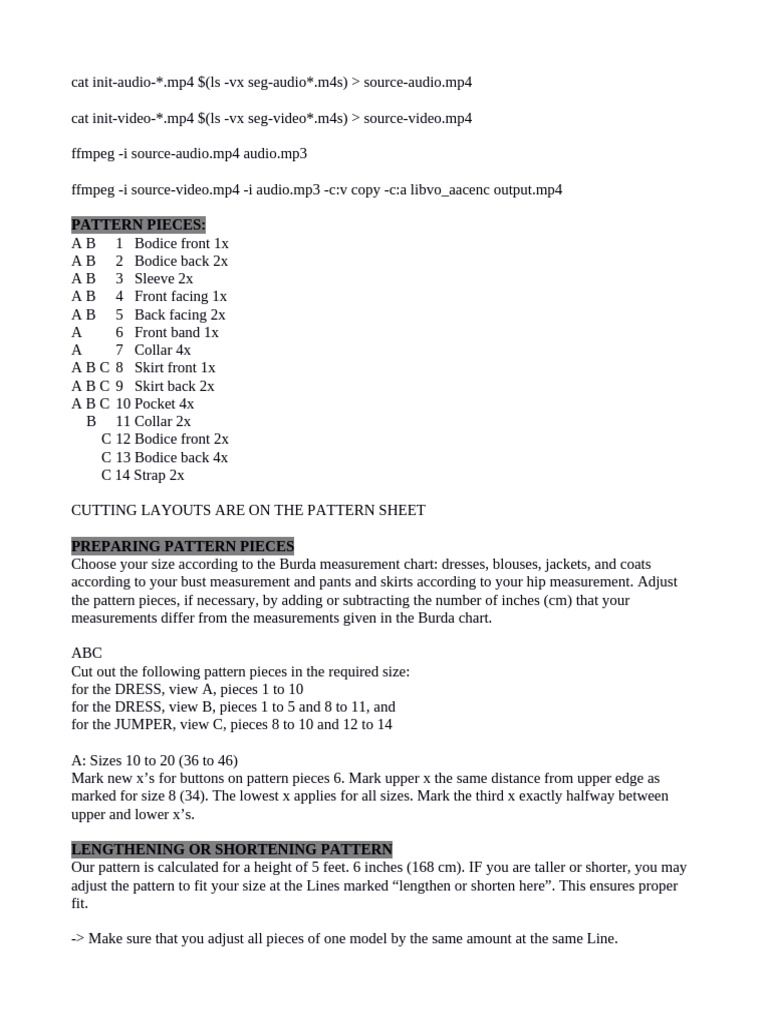 cat init-audio-*.mp4 $(ls -vx seg-audio*.m4s) > source-audio.mp4

cat init-video-*.mp4 $(ls -vx seg-video*.m4s) > source-video.mp4

ffmpeg -i source-audio.mp4 audio.mp3

ffmpeg -i source-video.mp4 -i audio.mp3 -c:v copy -c:a libvo_aacenc output.mp4

PATTERN PIECES:
A B 1 Bodice front 1x
A B 2 Bodice back 2x
A B 3 Sleeve 2x
A B 4 Front facing 1x
A B 5 Back facing 2x
A 6 Front band 1x
A 7 Collar 4x
A B C 8 Skirt front 1x
A B C 9 Skirt back 2x
A B C 10 Pocket 4x
B 11 Collar 2x
C 12 Bodice front 2x
C 13 Bodice back 4x
C 14 Strap 2x

CUTTING LAYOUTS ARE ON THE PATTERN SHEET

PREPARING PATTERN PIECES
Choose your size according to the Burda measurement chart: dresses, blouses, jackets, and coats according to your bust measurement and pants and skirts according to your hip measurement. Adjust the pattern pieces, if necessary, by adding or subtracting the number of inches (cm) that your measurements differ from the measurements given in the Burda chart.

ABC
Cut out the following pattern pieces in the required size:
for the DRESS, view A, pieces 1 to 10
for the DRESS, view B, pieces 1 to 5 and 8 to 11, and
for the JUMPER, view C, pieces 8 to 10 and 12 to 14

A: Sizes 10 to 20 (36 to 46)
Mark new x's for buttons on pattern pieces 6. Mark upper x the same distance from upper edge as marked for size 8 (34). The lowest x applies for all sizes. Mark the third x exactly halfway between upper and lower x's.

LENGTHENING OR SHORTENING PATTERN
Our pattern is calculated for a height of 5 feet. 6 inches (168 cm). IF you are taller or shorter, you may adjust the pattern to fit your size at the Lines marked "lengthen or shorten here". This ensures proper fit.

-> Make sure that you adjust all pieces of one model by the same amount at the same Line.